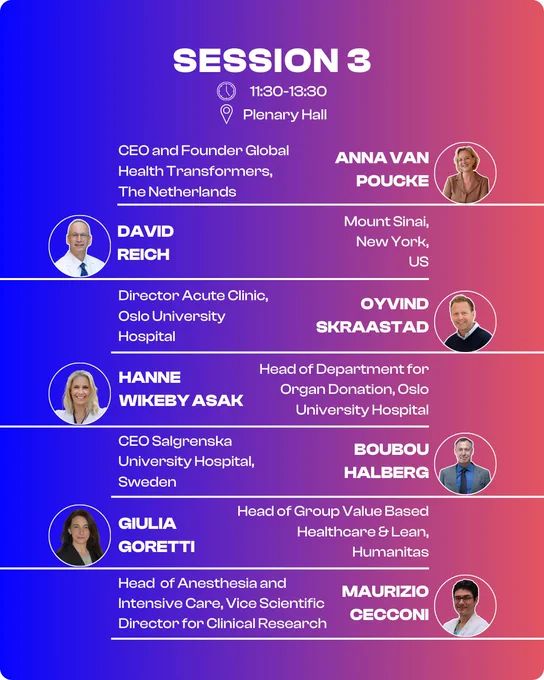 SESSION 3

11:30-13:30

Plenary Hall

CEO and Founder Global Health Transformers, The Netherlands

ANNA VAN POUCKE

DAVID REICH

Mount Sinai, New York, US

Director Acute Clinic, Oslo University Hospital

OYVIND SKRAASTAD

HANNE WIKEBY ASAK

Head of Department for Organ Donation, Oslo University Hospital

CEO Salgrenska University Hospital, Sweden

BOUBOU HALBERG

GIULIA GORETTI

Head of Group Value Based Healthcare & Lean, Humanitas

Head of Anesthesia and Intensive Care, Vice Scientific Director for Clinical Research

MAURIZIO CECCONI